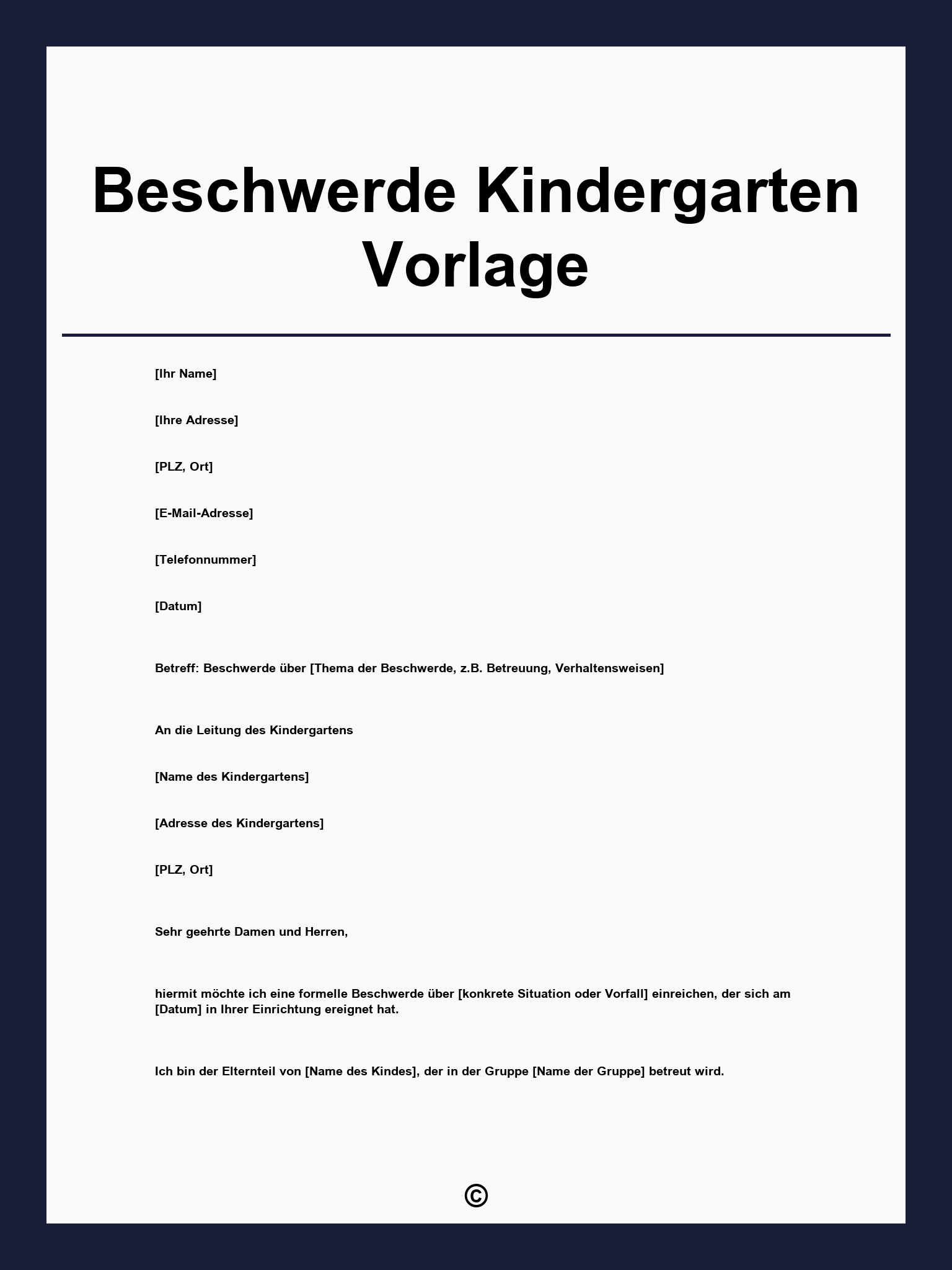 Beschwerde Kindergarten Vorlage

[Ihr Name]

[Ihre Adresse]

[PLZ, Ort]

[E-Mail-Adresse]

[Telefonnummer]

[Datum]

Betreff: Beschwerde über [Thema der Beschwerde, z.B. Betreuung, Verhaltensweisen]

An die Leitung des Kindergartens

[Name des Kindergartens]

[Adresse des Kindergartens]

[PLZ, Ort]

Sehr geehrte Damen und Herren,

hiermit möchte ich eine formelle Beschwerde über [konkrete Situation oder Vorfall] einreichen, der sich am [Datum] in Ihrer Einrichtung ereignet hat.

Ich bin der Elternteil von [Name des Kindes], der in der Gruppe [Name der Gruppe] betreut wird.

©